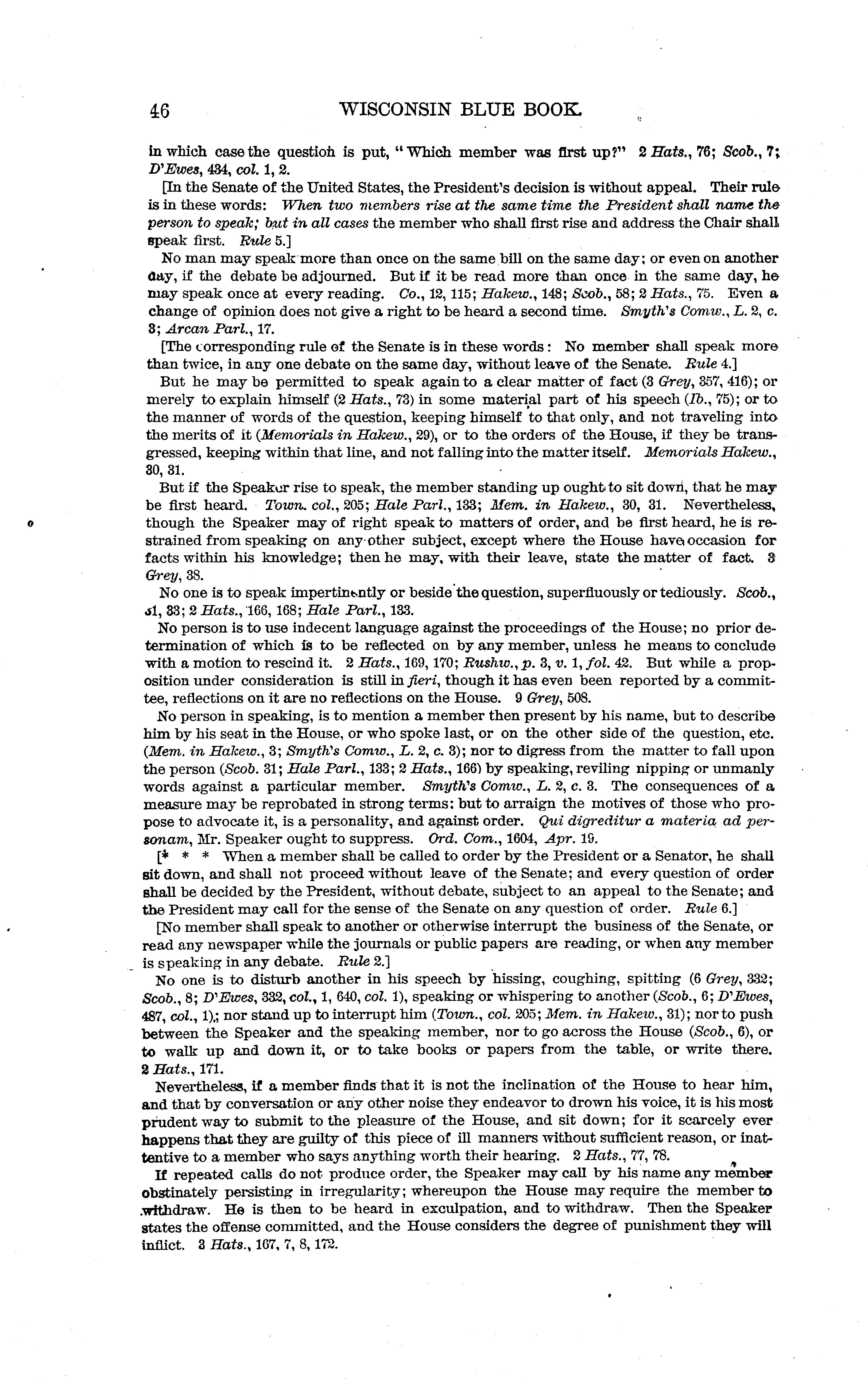 46 WISCONSIN BLUE BOOK.

in which case the questioh is put, "Which member was first up?" 2 Hats., 76; Scob., 7; D'Ewes, 434, col. 1, 2.

[In the Senate of the United States, the President's decision is without appeal. Their rule is in these words: When two members rise at the same time the President shall name the person to speak; but in all cases the member who shall first rise and address the Chair shall speak first. Rule 5.]

No man may speak more than once on the same bill on the same day; or even on another day, if the debate be adjourned. But if it be read more than once in the same day, he may speak once at every reading. Co., 12, 115; Hakew., 148; Scob., 58; 2 Hats., 75. Even a change of opinion does not give a right to be heard a second time. Smyth's Comw., L. 2, c. 3; Arcan Parl., 17.

[The corresponding rule of the Senate is in these words: No member shall speak more than twice, in any one debate on the same day, without leave of the Senate. Rule 4.]

But he may be permitted to speak again to a clear matter of fact (3 Grey, 357, 416); or merely to explain himself (2 Hats., 73) in some material part of his speech (Ib., 75); or to the manner of words of the question, keeping himself to that only, and not traveling into the merits of it (Memorials in Hakew., 29), or to the orders of the House, if they be transgressed, keeping within that line, and not falling into the matter itself. Memorials Hakew., 30, 31.

But if the Speaker rise to speak, the member standing up ought to sit down, that he may be first heard. Town. col., 205; Hale Parl., 133; Mem. in Hakew., 30, 31. Nevertheless, though the Speaker may of right speak to matters of order, and be first heard, he is restrained from speaking on any other subject, except where the House have occasion for facts within his knowledge; then he may, with their leave, state the matter of fact. 3 Grey, 38.

No one is to speak impertinently or beside the question, superfluously or tediously. Scob., 31, 33; 2 Hats., 166, 168; Hale Parl., 133.

No person is to use indecent language against the proceedings of the House; no prior determination of which is to be reflected on by any member, unless he means to conclude with a motion to rescind it. 2 Hats., 169, 170; Rushw., p. 3, v. 1, fol. 42. But while a proposition under consideration is still in fieri, though it has even been reported by a committee, reflections on it are no reflections on the House. 9 Grey, 508.

No person in speaking, is to mention a member then present by his name, but to describe him by his seat in the House, or who spoke last, or on the other side of the question, etc. (Mem. in Hakew., 3; Smyth's Comw., L. 2, c. 3); nor to digress from the matter to fall upon the person (Scob. 31; Hale Parl., 133; 2 Hats., 166) by speaking, reviling nipping or unmanly words against a particular member. Smyth's Comw., L. 2, c. 3. The consequences of a measure may be reprobated in strong terms; but to arraign the motives of those who propose to advocate it, is a personality, and against order. Qui digreditur a materia ad personam, Mr. Speaker ought to suppress. Ord. Com., 1604, Apr. 19.

[* * * When a member shall be called to order by the President or a Senator, he shall sit down, and shall not proceed without leave of the Senate; and every question of order shall be decided by the President, without debate, subject to an appeal to the Senate; and the President may call for the sense of the Senate on any question of order. Rule 6.]

[No member shall speak to another or otherwise interrupt the business of the Senate, or read any newspaper while the journals or public papers are reading, or when any member is speaking in any debate. Rule 2.]

No one is to disturb another in his speech by hissing, coughing, spitting (6 Grey, 332; Scob., 8; D'Ewes, 332, col., 1, 640, col. 1), speaking or whispering to another (Scob., 6; D'Ewes, 487, col., 1); nor stand up to interrupt him (Town., col. 205; Mem. in Hakew., 31); nor to push between the Speaker and the speaking member, nor to go across the House (Scob., 6), or to walk up and down it, or to take books or papers from the table, or write there. 2 Hats., 171.

Nevertheless, if a member finds that it is not the inclination of the House to hear him, and that by conversation or any other noise they endeavor to drown his voice, it is his most prudent way to submit to the pleasure of the House, and sit down; for it scarcely ever happens that they are guilty of this piece of ill manners without sufficient reason, or inattentive to a member who says anything worth their hearing. 2 Hats., 77, 78.

If repeated calls do not produce order, the Speaker may call by his name any member obstinately persisting in irregularity; whereupon the House may require the member to withdraw. He is then to be heard in exculpation, and to withdraw. Then the Speaker states the offense committed, and the House considers the degree of punishment they will inflict. 3 Hats., 167, 7, 8, 172.